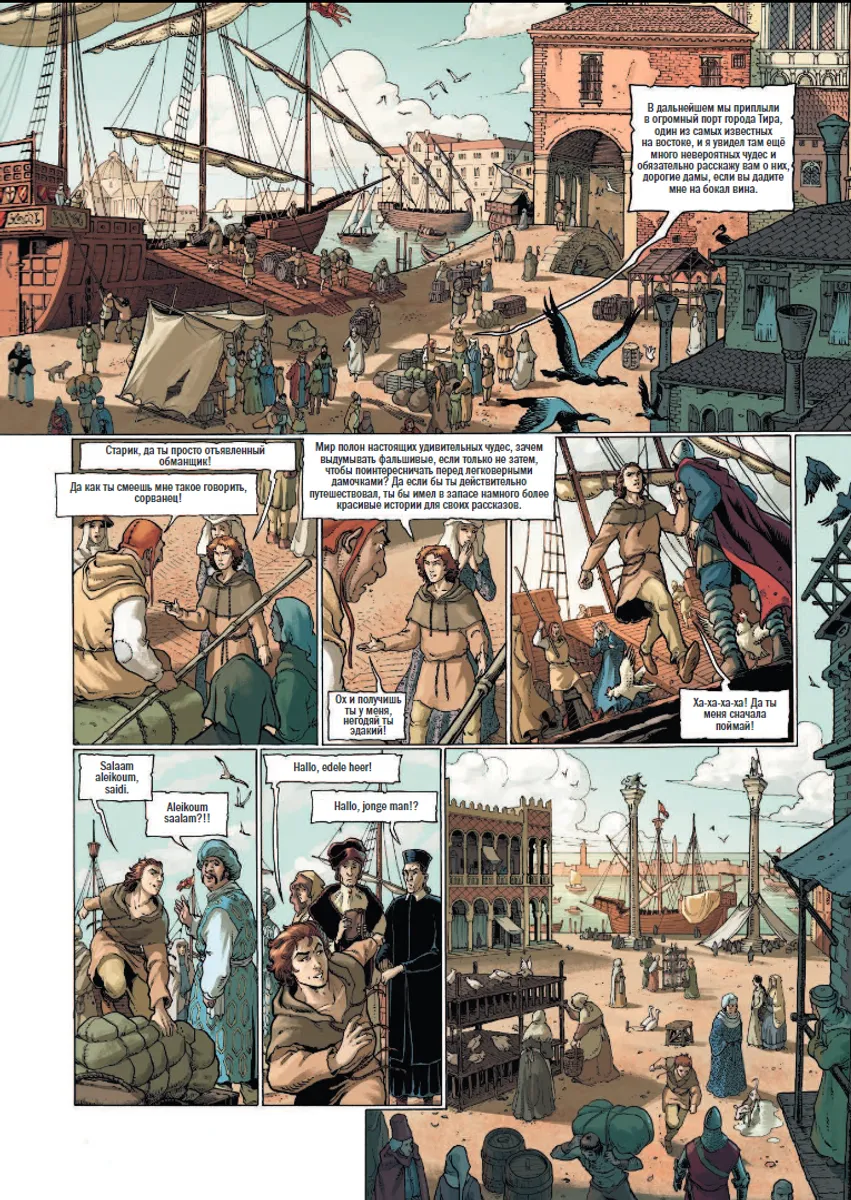 В дальнейшем мы приплыли в огромный порт города Тира, один из самых известных на востоке, и я увидел там ещё много невероятных чудес и обязательно расскажу вам о них, дорогие дамы, если вы дадите мне на бокал вина.

Старик, да ты просто отъявленный обманщик!

Да как ты смеешь мне такое говорить, сорванец!

Мир полон настоящих удивительных чудес, зачем выдумывать фальшивые, если только не затем, чтобы поинтересничать перед легковерными дамочками? Да если бы ты действительно путешествовал, ты бы имел в запасе намного более красивые истории для своих рассказов.

Ох и получишь ты у меня, негодяй ты эдакий!

Ха-ха-ха-ха! Да ты меня сначала поймай!

Salaam aleikoum, saidi.

Aleikoum saalam?!!

Hallo, edele heer!

Hallo, jonge man!?